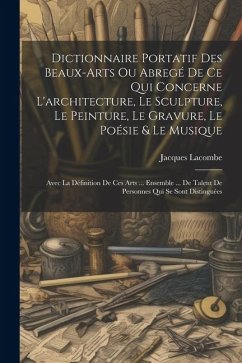 Dictionnaire Portatif Des Beaux-Arts Ou Abregé De Ce Qui Concerne L'architecture, Le Sculpture, Le Peinture, Le Gravure, Le Poésie & Le Musique

Jacques Lacombe

Avec La Définition De Ces Arts ... Ensemble ... De Talent De Personnes Qui Se Sont Distinguées